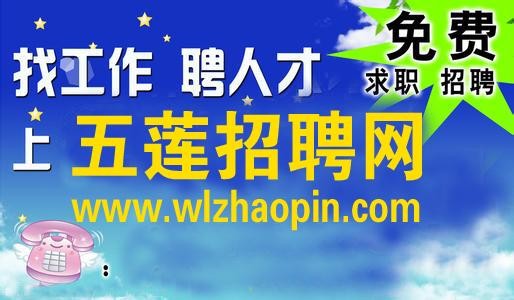 找工作 聘人才

免费
求职 招聘

上 五莲招聘网

www.wlzhaopin.com

: